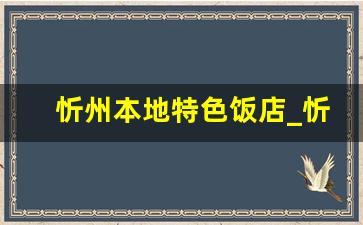 忻州本地特色饭店_忻